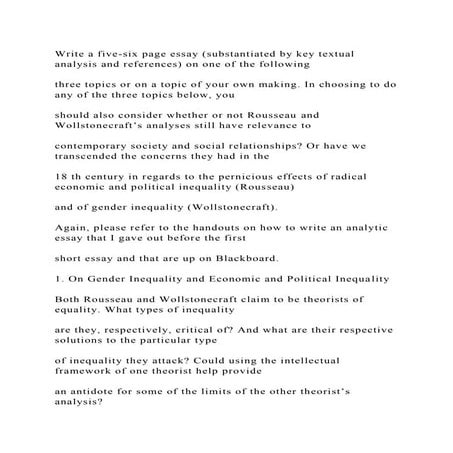 Write a five-six page essay (substantiated by key textual analysis and references) on one of the following

three topics or on a topic of your own making. In choosing to do any of the three topics below, you

should also consider whether or not Rousseau and Wollstonecraft's analyses still have relevance to

contemporary society and social relationships? Or have we transcended the concerns they had in the

18 th century in regards to the pernicious effects of radical economic and political inequality (Rousseau)

and of gender inequality (Wollstonecraft).

Again, please refer to the handouts on how to write an analytic essay that I gave out before the first

short essay and that are up on Blackboard.

1. On Gender Inequality and Economic and Political Inequality

Both Rousseau and Wollstonecraft claim to be theorists of equality. What types of inequality

are they, respectively, critical of? And what are their respective solutions to the particular type

of inequality they attack? Could using the intellectual framework of one theorist help provide

an antidote for some of the limits of the other theorist's analysis?